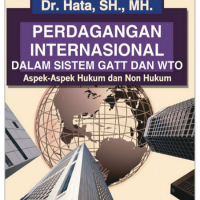 Dr. Hata, SH., MH.

PERDAGANGAN INTERNASIONAL
DALAM SISTEM GATT DAN WTO
Aspek-Aspek Hukum dan Non Hukum